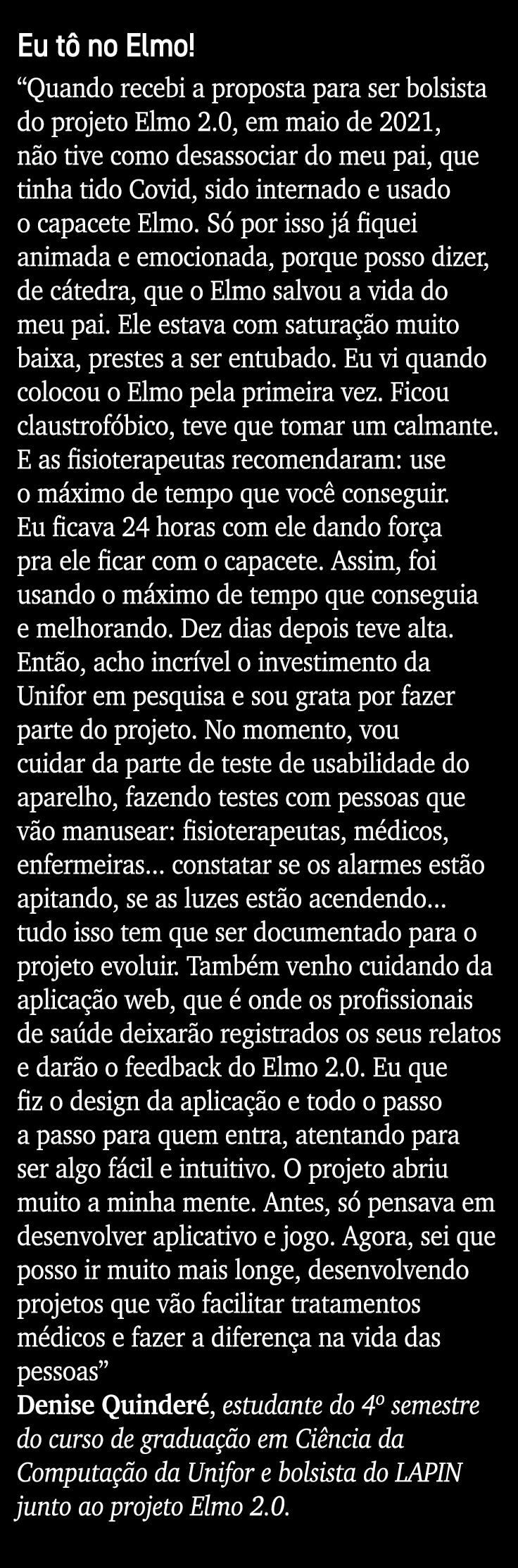 Eu tô no Elmo!

“Quando recebi a proposta para ser bolsista do projeto Elmo 2.0, em maio de 2021, não tive como desassociar do meu pai, que tinha tido Covid, sido internado e usado o capacete Elmo. Só por isso já fiquei animada e emocionada, porque posso dizer, de cátedra, que o Elmo salvou a vida do meu pai. Ele estava com saturação muito baixa, prestes a ser entubado. Eu vi quando colocou o Elmo pela primeira vez. Ficou claustrofóbico, teve que tomar um calmante. E as fisioterapeutas recomendaram: use o máximo de tempo que você conseguir. Eu ficava 24 horas com ele dando força pra ele ficar com o capacete. Assim, foi usando o máximo de tempo que conseguia e melhorando. Dez dias depois teve alta. Então, acho incrível o investimento da Unifor em pesquisa e sou grata por fazer parte do projeto. No momento, vou cuidar da parte de teste de usabilidade do aparelho, fazendo testes com pessoas que vão manusear: fisioterapeutas, médicos, enfermeiras... constatar se os alarmes estão apitando, se as luzes estão acendendo... tudo isso tem que ser documentado para o projeto evoluir. Também venho cuidando da aplicação web, que é onde os profissionais de saúde deixarão registrados os seus relatos e darão o feedback do Elmo 2.0. Eu que fiz o design da aplicação e todo o passo a passo para quem entra, atentando para ser algo fácil e intuitivo. O projeto abriu muito a minha mente. Antes, só pensava em desenvolver aplicativo e jogo. Agora, sei que posso ir muito mais longe, desenvolvendo projetos que vão facilitar tratamentos médicos e fazer a diferença na vida das pessoas”
Denise Quinderé, estudante do 4º semestre do curso de graduação em Ciência da Computação da Unifor e bolsista do LAPIN junto ao projeto Elmo 2.0.